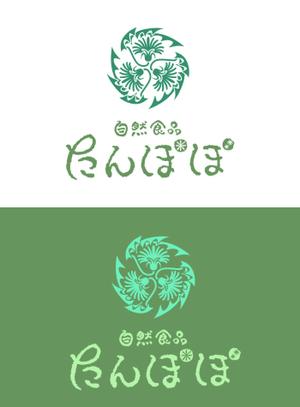 自然食品
たんぽぽ

自然食品
たんぽぽ